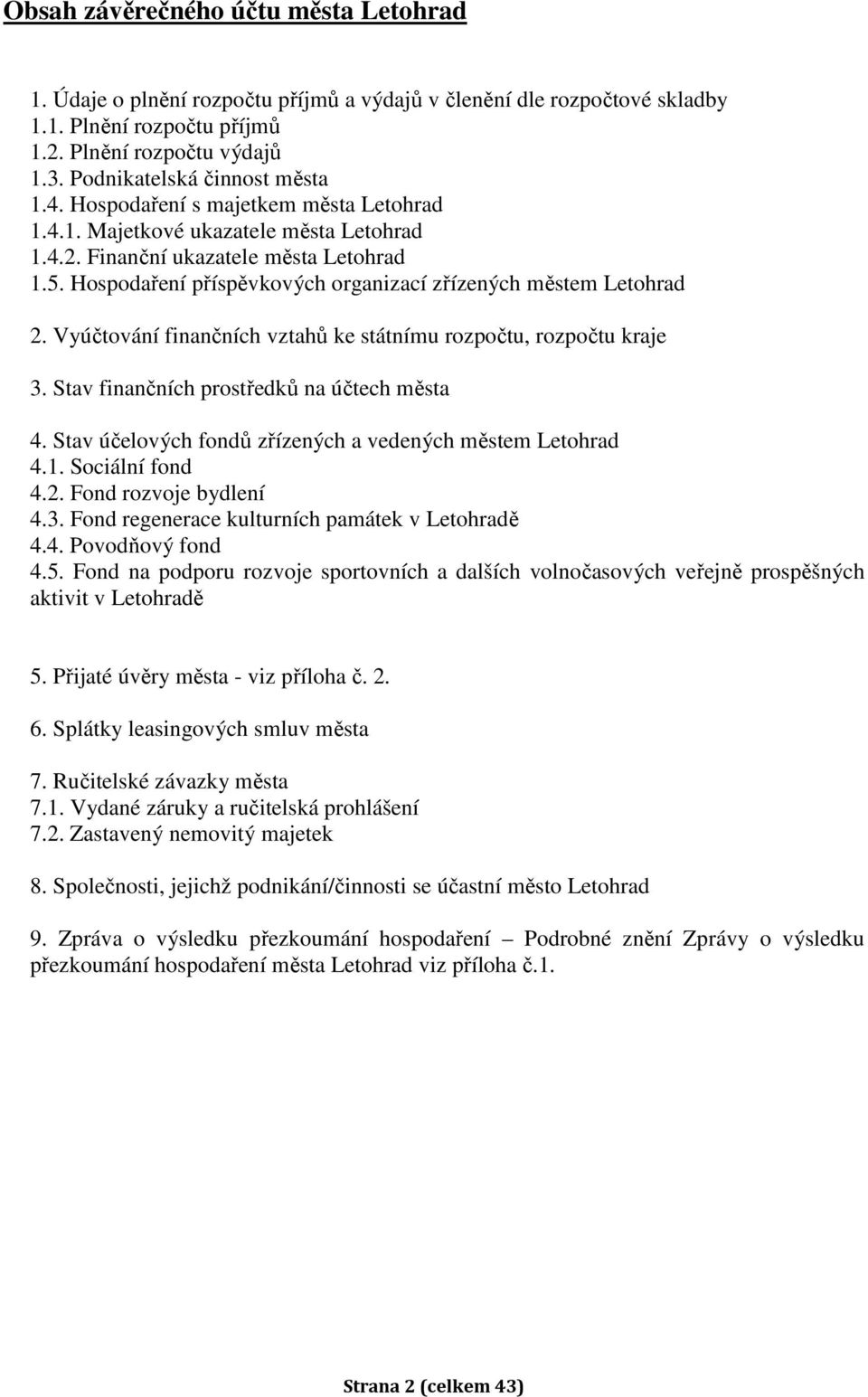 Obsah závěrečného účtu města Letohrad

1. Údaje o plnění rozpočtu příjmů a výdajů v členění dle rozpočtové skladby
1.1. Plnění rozpočtu příjmů
1.2. Plnění rozpočtu výdajů
1.3. Podnikatelská činnost města
1.4. Hospodaření s majetkem města Letohrad
1.4.1. Majetkové ukazatele města Letohrad
1.4.2. Finanční ukazatele města Letohrad
1.5. Hospodaření příspěvkových organizací zřízených městem Letohrad

2. Vyúčtování finančních vztahů ke státnímu rozpočtu, rozpočtu kraje

3. Stav finančních prostředků na účtech města

4. Stav účelových fondů zřízených a vedených městem Letohrad
4.1. Sociální fond
4.2. Fond rozvoje bydlení
4.3. Fond regenerace kulturních památek v Letohradě
4.4. Povodňový fond
4.5. Fond na podporu rozvoje sportovních a dalších volnočasových veřejně prospěšných aktivit v Letohradě

5. Přijaté úvěry města - viz příloha č. 2.

6. Splátky leasingových smluv města

7. Ručitelské závazky města
7.1. Vydané záruky a ručitelská prohlášení
7.2. Zastavený nemovitý majetek

8. Společnosti, jejichž podnikání/činnosti se účastní město Letohrad

9. Zpráva o výsledku přezkoumání hospodaření – Podrobné znění Zprávy o výsledku přezkoumání hospodaření města Letohrad viz příloha č.1.

Strana 2 (celkem 43)